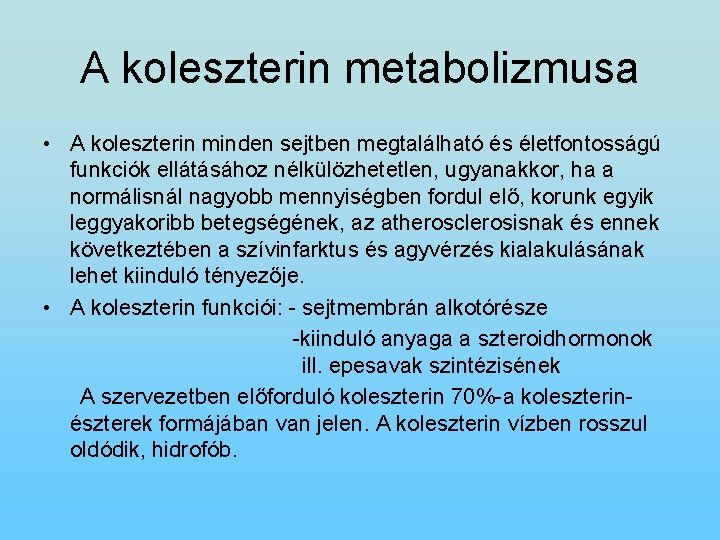 A koleszterin metabolizmusa

• A koleszterin minden sejtben megtalálható és életfontosságú funkciók ellátásához nélkülözhetetlen, ugyanakkor, ha a normálisnál nagyobb mennyiségben fordul elő, korunk egyik leggyakoribb betegségének, az atherosclerosisnak és ennek következtében a szívinfarktus és agyvérzés kialakulásának lehet kiinduló tényezője.

• A koleszterin funkciói: - sejtmembrán alkotórésze
-kiinduló anyaga a szteroidhormonok ill. epesavak szintézisének

A szervezetben előforduló koleszterin 70%-a koleszterin-észterek formájában van jelen. A koleszterin vízben rosszul oldódik, hidrofób.